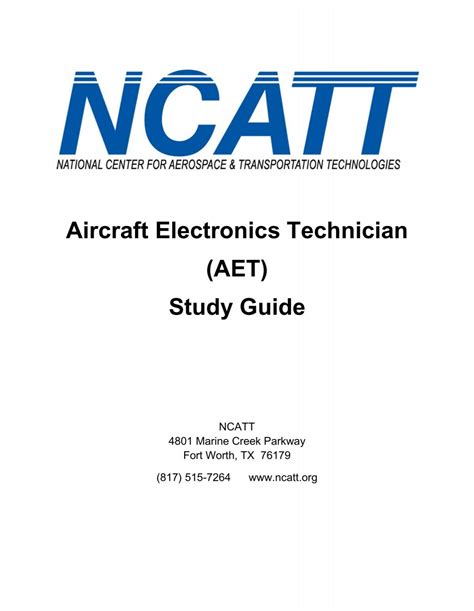 NCATT
NATIONAL CENTER FOR AEROSPACE & TRANSPORTATION TECHNOLOGIES

Aircraft Electronics Technician
(AET)
Study Guide

NCATT
4801 Marine Creek Parkway
Fort Worth, TX 76179

(817) 515-7264 www.ncatt.org